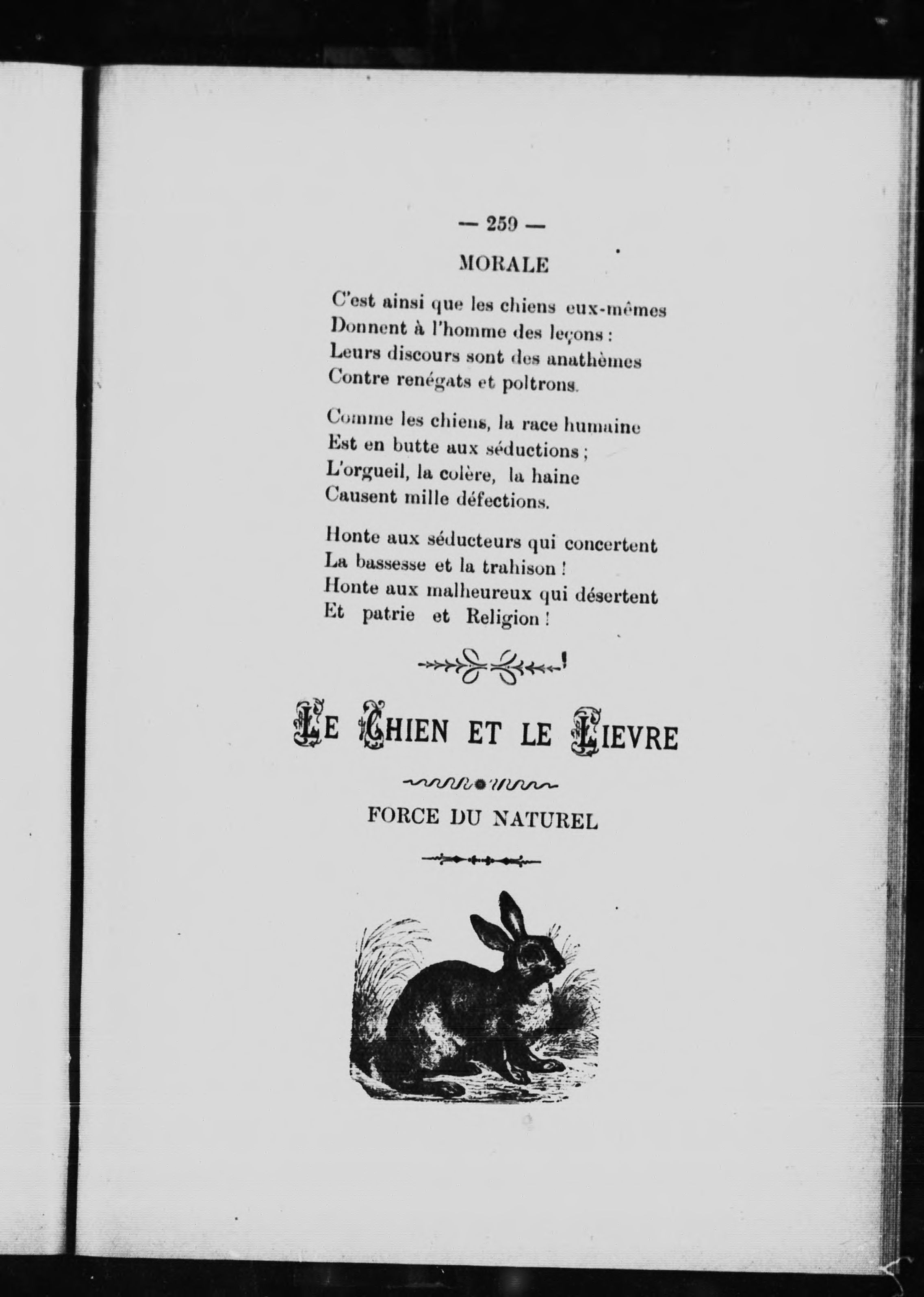 — 259 —

MORALE

C'est ainsi que les chiens eux-mêmes
Donnent à l'homme des leçons :
Leurs discours sont des anathèmes
Contre renégats et poltrons.

Comme les chiens, la race humaine
Est en butte aux séductions ;
L'orgueil, la colère, la haine
Causent mille défections.

Honte aux séducteurs qui concertent
La bassesse et la trahison !
Honte aux malheureux qui désertent
Et patrie et Religion !

LE CHIEN ET LE LIEVRE

FORCE DU NATUREL